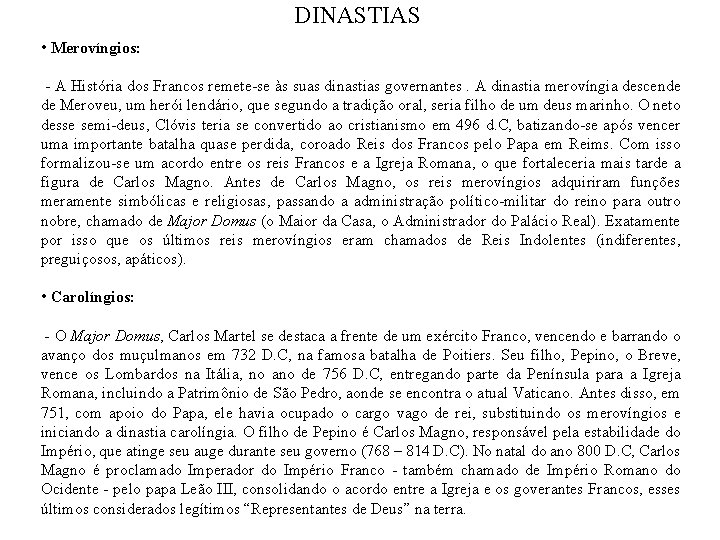 DINASTIAS

• Merovíngios:

- A História dos Francos remete-se às suas dinastias governantes . A dinastia merovíngia descende de Meroveu, um herói lendário, que segundo a tradição oral, seria filho de um deus marinho. O neto desse semi-deus, Clóvis teria se convertido ao cristianismo em 496 d.C, batizando-se após vencer uma importante batalha quase perdida, coroado Reis dos Francos pelo Papa em Reims. Com isso formalizou-se um acordo entre os reis Francos e a Igreja Romana, o que fortaleceria mais tarde a figura de Carlos Magno. Antes de Carlos Magno, os reis merovíngios adquiriram funções meramente simbólicas e religiosas, passando a administração político-militar do reino para outro nobre, chamado de Major Domus (o Maior da Casa, o Administrador do Palácio Real). Exatamente por isso que os últimos reis merovíngios eram chamados de Reis Indolentes (indiferentes, preguiçosos, apáticos).

• Carolíngios:

- O Major Domus, Carlos Martel se destaca a frente de um exército Franco, vencendo e barrando o avanço dos muçulmanos em 732 D.C, na famosa batalha de Poitiers. Seu filho, Pepino, o Breve, vence os Lombardos na Itália, no ano de 756 D.C, entregando parte da Península para a Igreja Romana, incluindo a Patrimônio de São Pedro, aonde se encontra o atual Vaticano. Antes disso, em 751, com apoio do Papa, ele havia ocupado o cargo vago de rei, substituindo os merovíngios e iniciando a dinastia carolíngia. O filho de Pepino é Carlos Magno, responsável pela estabilidade do Império, que atinge seu auge durante seu governo (768 – 814 D.C). No natal do ano 800 D.C, Carlos Magno é proclamado Imperador do Império Franco - também chamado de Império Romano do Ocidente - pelo papa Leão III, consolidando o acordo entre a Igreja e os goverantes Francos, esses últimos considerados legítimos “Representantes de Deus” na terra.